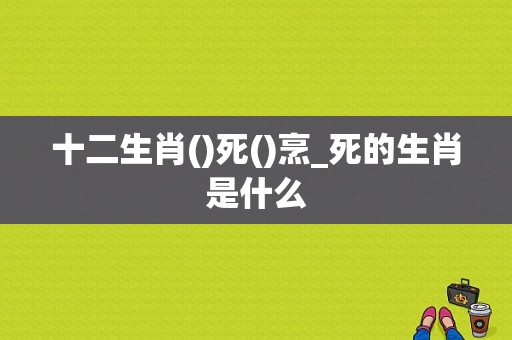 十二生肖()死()烹_死的生肖是什么